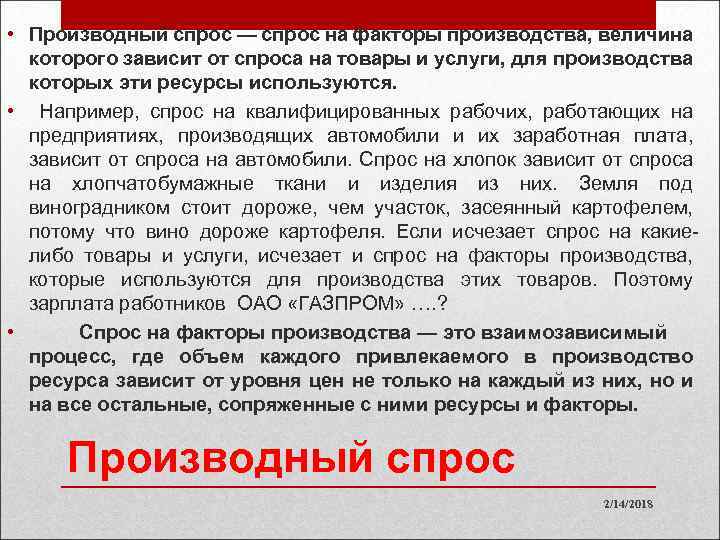 • Производный спрос — спрос на факторы производства, величина которого зависит от спроса на товары и услуги, для производства которых эти ресурсы используются.

• Например, спрос на квалифицированных рабочих, работающих на предприятиях, производящих автомобили и их заработная плата, зависит от спроса на автомобили. Спрос на хлопок зависит от спроса на хлопчатобумажные ткани и изделия из них. Земля под виноградником стоит дороже, чем участок, засеянный картофелем, потому что вино дороже картофеля. Если исчезает спрос на какие-либо товары и услуги, исчезает и спрос на факторы производства, которые используются для производства этих товаров. Поэтому зарплата работников ОАО «ГАЗПРОМ» ….?

• Спрос на факторы производства — это взаимозависимый процесс, где объем каждого привлекаемого в производство ресурса зависит от уровня цен не только на каждый из них, но и на все остальные, сопряженные с ними ресурсы и факторы.

Производный спрос

2/14/2018